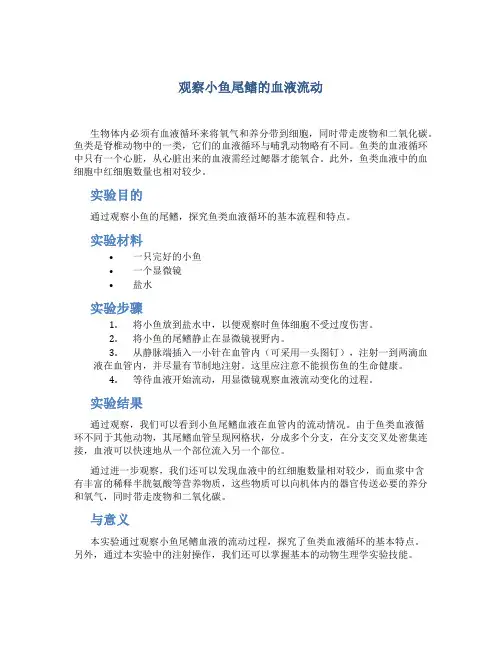 观察小鱼尾鳍的血液流动

生物体内必须有血液循环来将氧气和养分带到细胞，同时带走废物和二氧化碳。鱼类是脊椎动物中的一类，它们的血液循环与哺乳动物略有不同。鱼类的血液循环中只有一个心脏，从心脏出来的血液需经过鳃器才能氧合。此外，鱼类血液中的血细胞中红细胞数量也相对较少。

实验目的

通过观察小鱼的尾鳍，探究鱼类血液循环的基本流程和特点。

实验材料

• 一只完好的小鱼
• 一个显微镜
• 盐水

实验步骤

1. 将小鱼放到盐水中，以便观察时鱼体细胞不受过度伤害。
2. 将小鱼的尾鳍静止在显微镜视野内。
3. 从静脉端插入一小针在血管内（可采用一头图钉），注射一到两滴血液在血管内，并尽量有节制地注射。这里应注意不能损伤鱼的生命健康。
4. 等待血液开始流动，用显微镜观察血液流动变化的过程。

实验结果

通过观察，我们可以看到小鱼尾鳍血液在血管内的流动情况。由于鱼类血液循环不同于其他动物，其尾鳍血管呈现网格状，分成多个分支，在分支交叉处密集连接，血液可以快速地从一个部位流入另一个部位。

通过进一步观察，我们还可以发现血液中的红细胞数量相对较少，而血浆中含有丰富的稀释半胱氨酸等营养物质，这些物质可以向机体内的器官传送必要的养分和氧气，同时带走废物和二氧化碳。

与意义

本实验通过观察小鱼尾鳍血液的流动过程，探究了鱼类血液循环的基本特点。另外，通过本实验中的注射操作，我们还可以掌握基本的动物生理学实验技能。